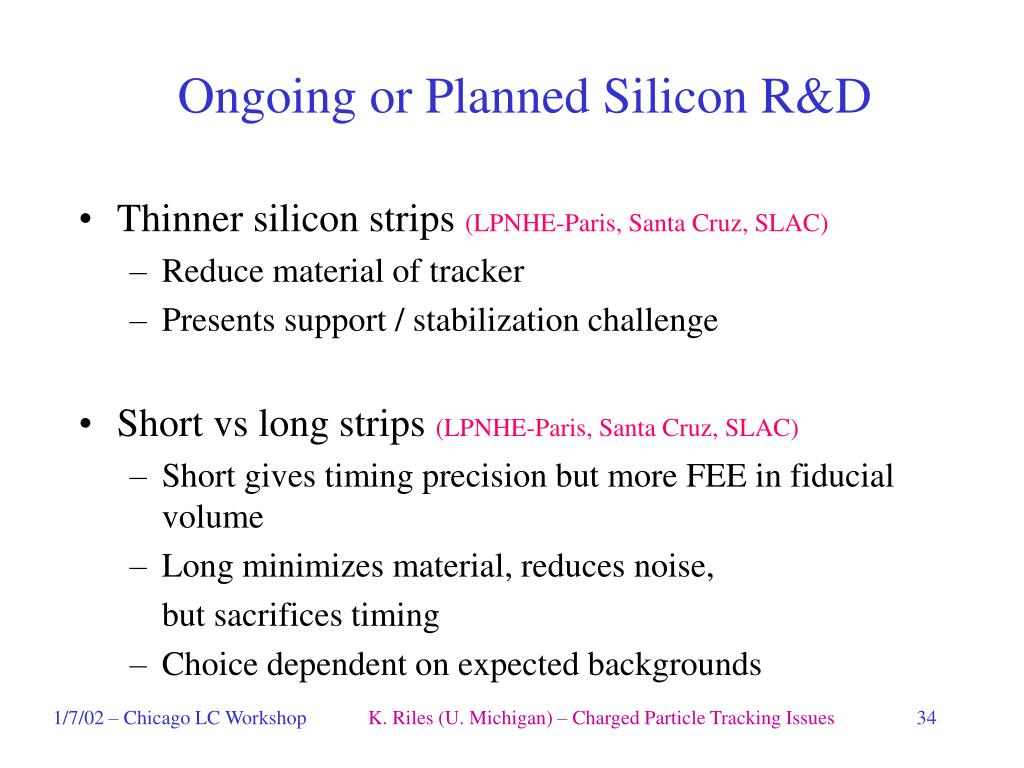 Ongoing or Planned Silicon R&D

• Thinner silicon strips (LPNHE-Paris, Santa Cruz, SLAC)
– Reduce material of tracker
– Presents support / stabilization challenge

• Short vs long strips (LPNHE-Paris, Santa Cruz, SLAC)
– Short gives timing precision but more FEE in fiducial volume
– Long minimizes material, reduces noise,
but sacrifices timing
– Choice dependent on expected backgrounds

1/7/02 – Chicago LC Workshop K. Riles (U. Michigan) – Charged Particle Tracking Issues 34